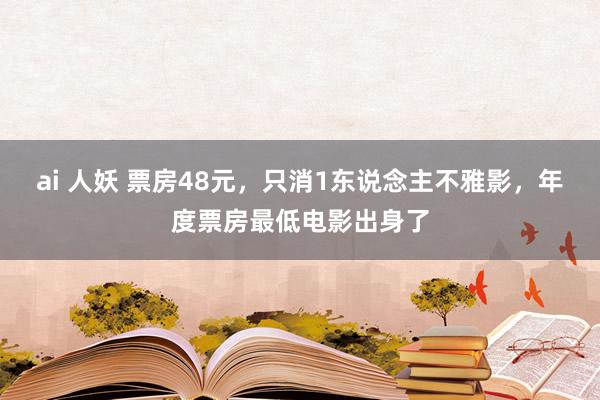 ai 人妖 票房48元，只消1东说念主不雅影，年度票房最低电影出身了